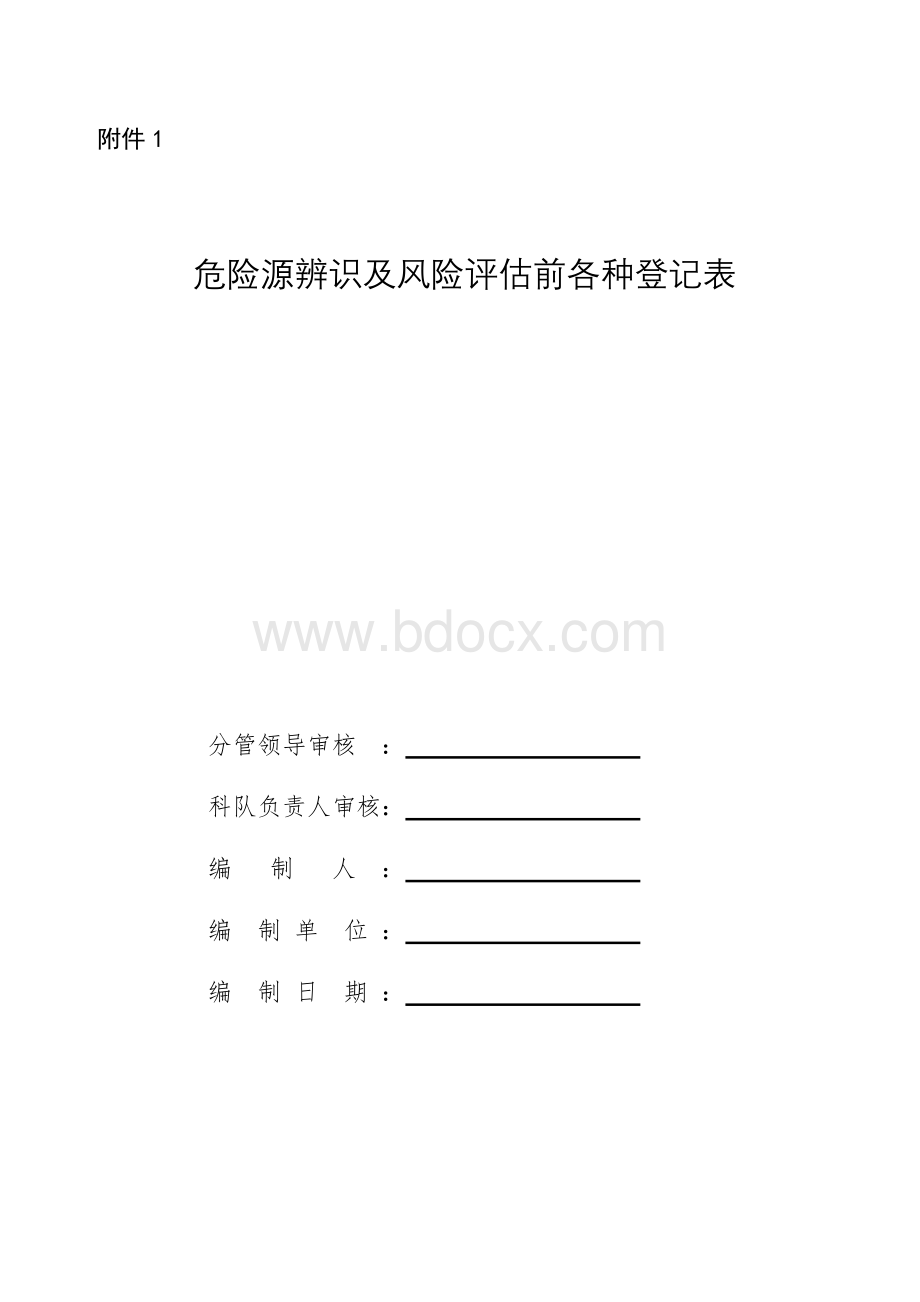 附件 1

危险源辨识及风险评估前各种登记表

www.bdocx.com

分管领导审核　：

科队负责人审核：

编　制　人　：

编　制 单　位 ：

编　制 日　期 ：